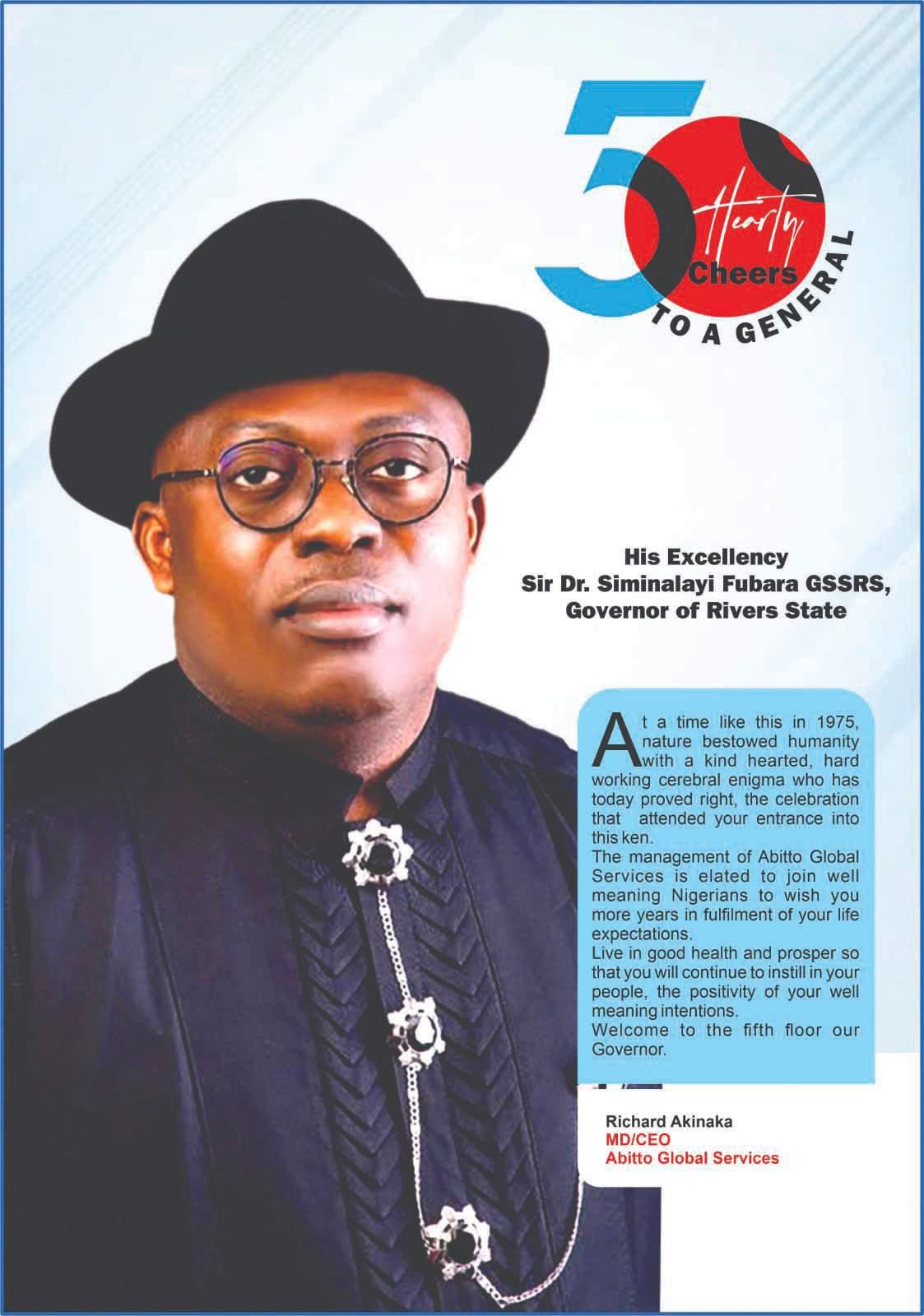 50 Hearty Cheers TO A GENERAL

His Excellency
Sir Dr. Siminalayi Fubara GSSRS,
Governor of Rivers State

At a time like this in 1975, nature bestowed humanity with a kind hearted, hard working cerebral enigma who has today proved right, the celebration that attended your entrance into this ken.
The management of Abitto Global Services is elated to join well meaning Nigerians to wish you more years in fulfilment of your life expectations.
Live in good health and prosper so that you will continue to instill in your people, the positivity of your well meaning intentions.
Welcome to the fifth floor our Governor.

Richard Akinaka
MD/CEO
Abitto Global Services